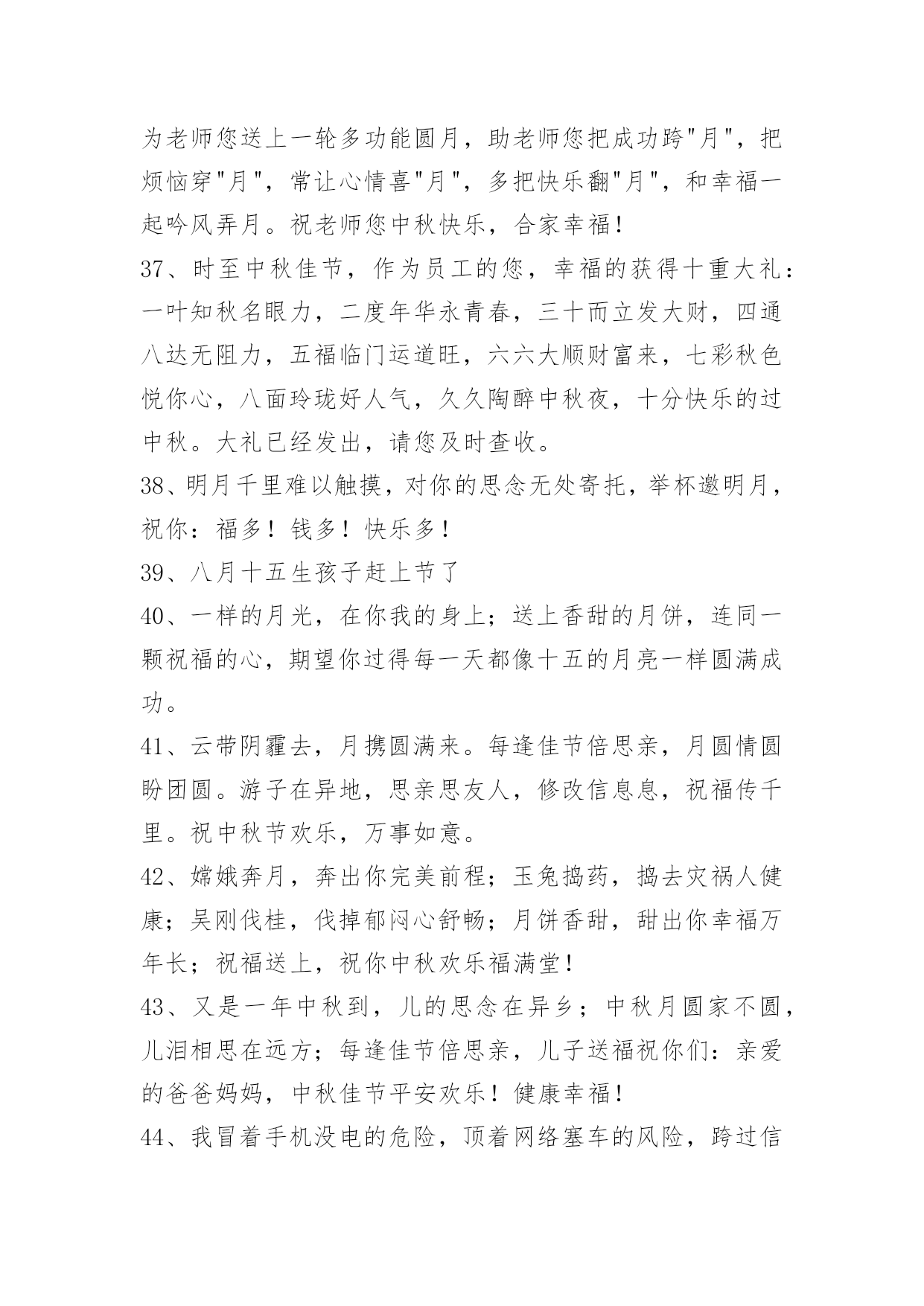 为老师您送上一轮多功能圆月，助老师您把成功跨"月"，把烦恼穿"月"，常让心情喜"月"，多把快乐翻"月"，和幸福一起吟风弄月。祝老师您中秋快乐，合家幸福！

37、时至中秋佳节，作为员工的您，幸福的获得十重大礼：一叶知秋名眼力，二度年华永青春，三十而立发大财，四通八达无阻力，五福临门运道旺，六六大顺财富来，七彩秋色悦你心，八面玲珑好人气，久久陶醉中秋夜，十分快乐的过中秋。大礼已经发出，请您及时查收。

38、明月千里难以触摸，对你的思念无处寄托，举杯邀明月，祝你：福多！钱多！快乐多！

39、八月十五生孩子赶上节了

40、一样的月光，在你我的身上；送上香甜的月饼，连同一颗祝福的心，期望你过得每一天都像十五的月亮一样圆满成功。

41、云带阴霾去，月携圆满来。每逢佳节倍思亲，月圆情圆盼团圆。游子在异地，思亲思友人，修改信息息，祝福传千里。祝中秋节欢乐，万事如意。

42、嫦娥奔月，奔出你完美前程；玉兔捣药，捣去灾祸人健康；吴刚伐桂，伐掉郁闷心舒畅；月饼香甜，甜出你幸福万年长；祝福送上，祝你中秋欢乐福满堂！

43、又是一年中秋到，儿的思念在异乡；中秋月圆家不圆，儿泪相思在远方；每逢佳节倍思亲，儿子送福祝你们：亲爱的爸爸妈妈，中秋佳节平安欢乐！健康幸福！

44、我冒着手机没电的危险，顶着网络塞车的风险，跨过信